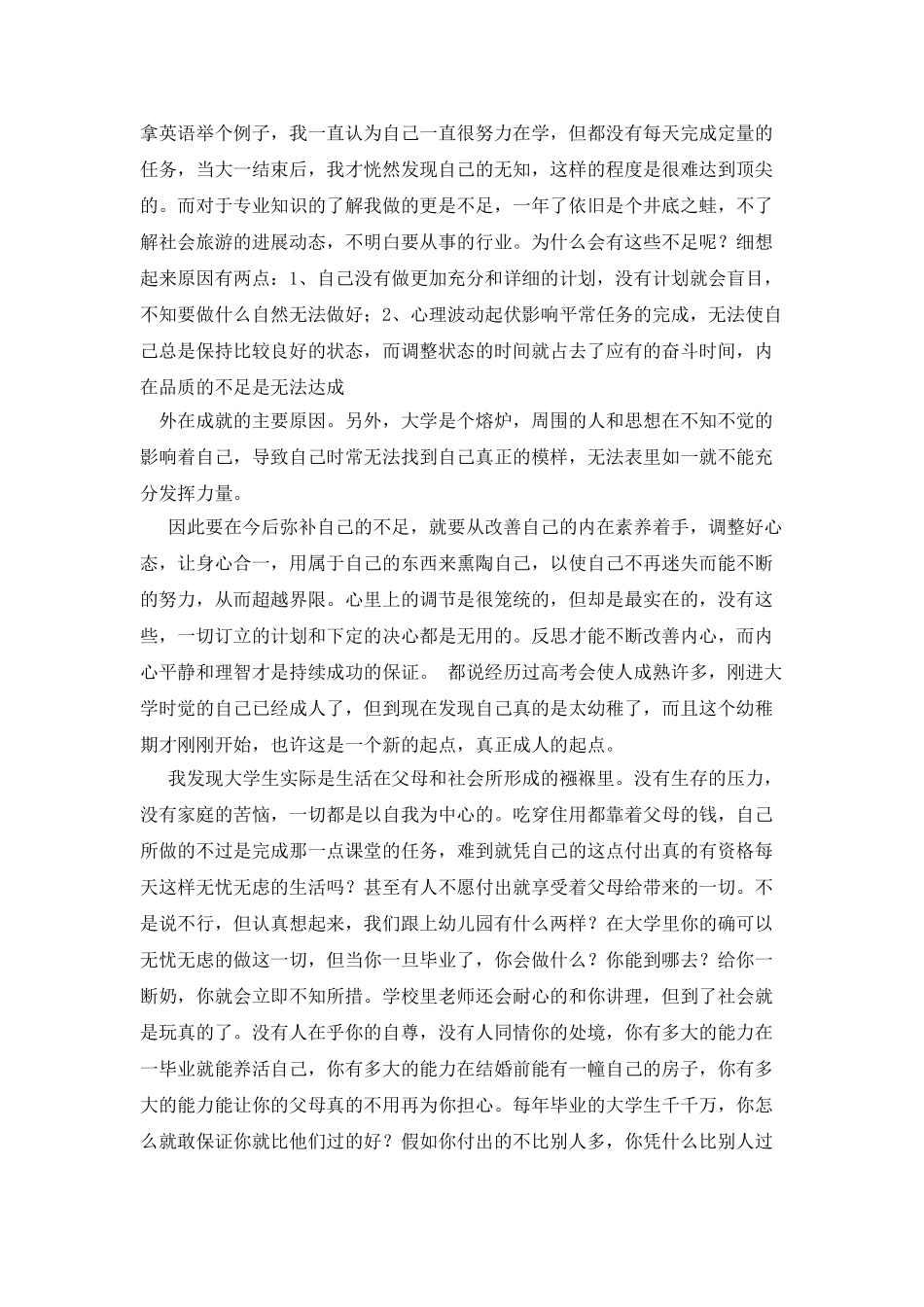 拿英语举个例子，我一直认为自己一直很努力在学，但都没有每天完成定量的任务，当大一结束后，我才恍然发现自己的无知，这样的程度是很难达到顶尖的。而对于专业知识的了解我做的更是不足，一年了依旧是个井底之蛙，不了解社会旅游的进展动态，不明白要从事的行业。为什么会有这些不足呢？细想起来原因有两点：1、自己没有做更加充分和详细的计划，没有计划就会盲目，不知要做什么自然无法做好；2、心理波动起伏影响平常任务的完成，无法使自己总是保持比较良好的状态，而调整状态的时间就占去了应有的奋斗时间，内在品质的不足是无法达成

外在成就的主要原因。另外，大学是个熔炉，周围的人和思想在不知不觉的影响着自己，导致自己时常无法找到自己真正的模样，无法表里如一就不能充分发挥力量。

因此要在今后弥补自己的不足，就要从改善自己的内在素养着手，调整好心态，让身心合一，用属于自己的东西来熏陶自己，以使自己不再迷失而能不断的努力，从而超越界限。心里上的调节是很笼统的，但却是最实在的，没有这些，一切订立的计划和下定的决心都是无用的。反思才能不断改善内心，而内心平静和理智才是持续成功的保证。 都说经历过高考会使人成熟许多，刚进大学时觉的自己已经成人了，但到现在发现自己真的是太幼稚了，而且这个幼稚期才刚刚开始，也许这是一个新的起点，真正成人的起点。

我发现大学生实际是生活在父母和社会所形成的襁褓里。没有生存的压力，没有家庭的苦恼，一切都是以自我为中心的。吃穿住用都靠着父母的钱，自己所做的不过是完成那一点课堂的任务，难到就凭自己的这点付出真的有资格每天这样无忧无虑的生活吗？甚至有人不愿付出就享受着父母给带来的一切。不是说不行，但认真想起来，我们跟上幼儿园有什么两样？在大学里你的确可以无忧无虑的做这一切，但当你一旦毕业了，你会做什么？你能到哪去？给你一断奶，你就会立即不知所措。学校里老师还会耐心的和你讲理，但到了社会就是玩真的了。没有人在乎你的自尊，没有人同情你的处境，你有多大的能力在一毕业就能养活自己，你有多大的能力在结婚前能有一幢自己的房子，你有多大的能力能让你的父母真的不用再为你担心。每年毕业的大学生千千万，你怎么就敢保证你就比他们过的好？假如你付出的不比别人多，你凭什么比别人过